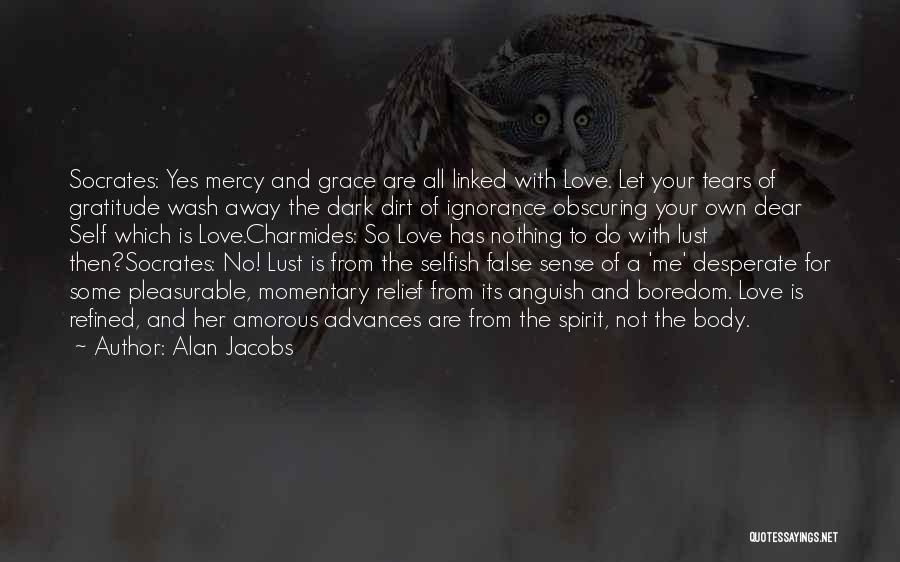 Socrates: Yes mercy and grace are all linked with Love. Let your tears of gratitude wash away the dark dirt of ignorance obscuring your own dear Self which is Love.Charmides: So Love has nothing to do with lust then?Socrates: No! Lust is from the selfish false sense of a 'me' desperate for some pleasurable, momentary relief from its anguish and boredom. Love is refined, and her amorous advances are from the spirit, not the body.

~ Author: Alan Jacobs

QUOTESSAYINGS.NET